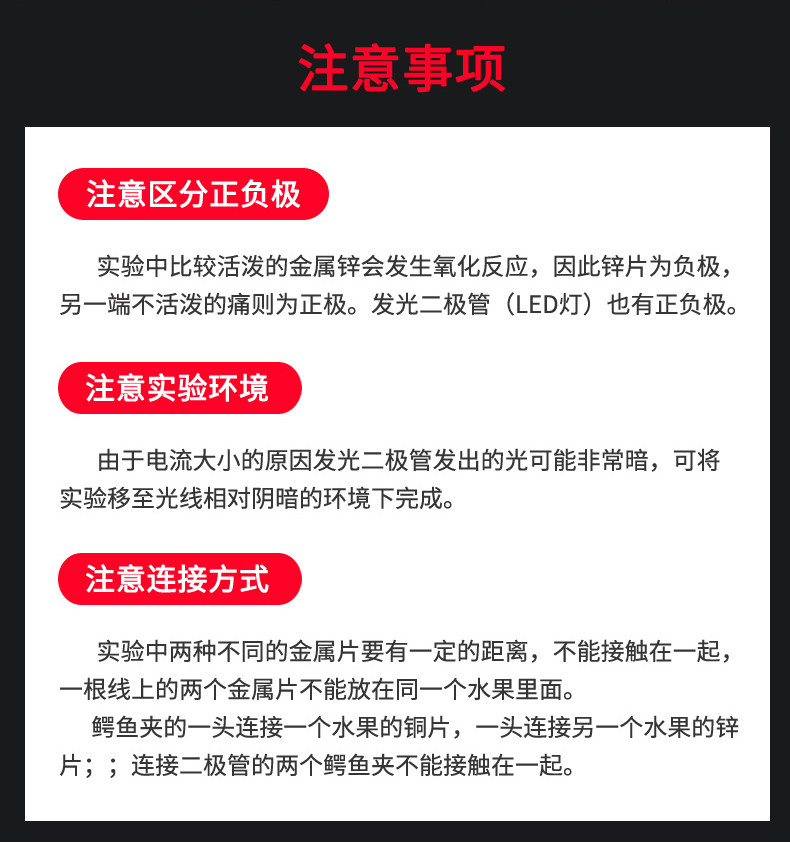 注意事项

注意区分正负极

实验中比较活泼的金属锌会发生氧化反应，因此锌片为负极，另一端不活泼的痛则为正极。发光二极管（LED灯）也有正负极。

注意实验环境

由于电流大小的原因发光二极管发出的光可能非常暗，可将实验移至光线相对阴暗的环境下完成。

注意连接方式

实验中两种不同的金属片要有一定的距离，不能接触在一起，一根线上的两个金属片不能放在同一个水果里面。

鳄鱼夹的一头连接一个水果的铜片，一头连接另一个水果的锌片；；连接二极管的两个鳄鱼夹不能接触在一起。